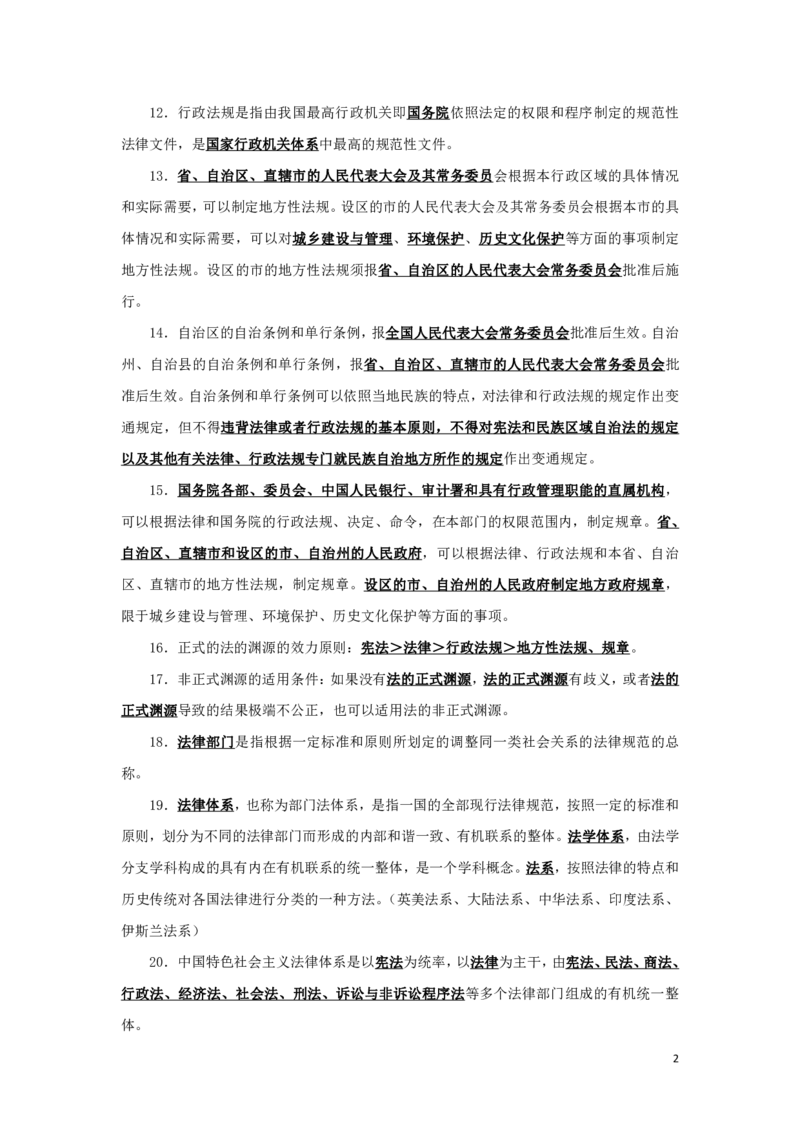 12．行政法规是指由我国最高行政机关即国务院依照法定的权限和程序制定的规范性法律文件，是国家行政机关体系中最高的规范性文件。

13．省、自治区、直辖市的人民代表大会及其常务委员会根据本行政区域的具体情况和实际需要，可以制定地方性法规。设区的市的人民代表大会及其常务委员会根据本市的具体情况和实际需要，可以对城乡建设与管理、环境保护、历史文化保护等方面的事项制定地方性法规。设区的市的地方性法规须报省、自治区的人民代表大会常务委员会批准后施行。

14．自治区的自治条例和单行条例，报全国人民代表大会常务委员会批准后生效。自治州、自治县的自治条例和单行条例，报省、自治区、直辖市的人民代表大会常务委员会批准后生效。自治条例和单行条例可以依照当地民族的特点，对法律和行政法规的规定作出变通规定，但不得违背法律或者行政法规的基本原则，不得对宪法和民族区域自治法的规定以及其他有关法律、行政法规专门就民族自治地方所作的规定作出变通规定。

15．国务院各部、委员会、中国人民银行、审计署和具有行政管理职能的直属机构，可以根据法律和国务院的行政法规、决定、命令，在本部门的权限范围内，制定规章。省、自治区、直辖市和设区的市、自治州的人民政府，可以根据法律、行政法规和本省、自治区、直辖市的地方性法规，制定规章。设区的市、自治州的人民政府制定地方政府规章，限于城乡建设与管理、环境保护、历史文化保护等方面的事项。

16．正式的法的渊源的效力原则：宪法＞法律＞行政法规＞地方性法规、规章。

17．非正式渊源的适用条件：如果没有法的正式渊源，法的正式渊源有歧义，或者法的正式渊源导致的结果极端不公正，也可以适用法的非正式渊源。

18．法律部门是指根据一定标准和原则所划定的调整同一类社会关系的法律规范的总称。

19．法律体系，也称为部门法体系，是指一国的全部现行法律规范，按照一定的标准和原则，划分为不同的法律部门而形成的内部和谐一致、有机联系的整体。法学体系，由法学分支学科构成的具有内在有机联系的统一整体，是一个学科概念。法系，按照法律的特点和历史传统对各国法律进行分类的一种方法。（英美法系、大陆法系、中华法系、印度法系、伊斯兰法系）

20．中国特色社会主义法律体系是以宪法为统率，以法律为主干，由宪法、民法、商法、行政法、经济法、社会法、刑法、诉讼与非诉讼程序法等多个法律部门组成的有机统一整体。

2